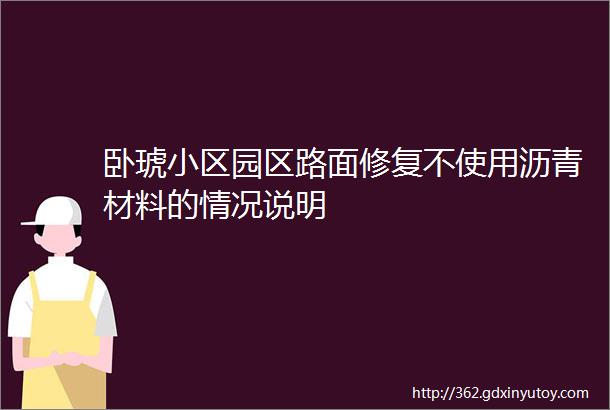 卧琥小区园区路面修复不使用沥青材料的情况说明

http://362.gdxinyutoy.com